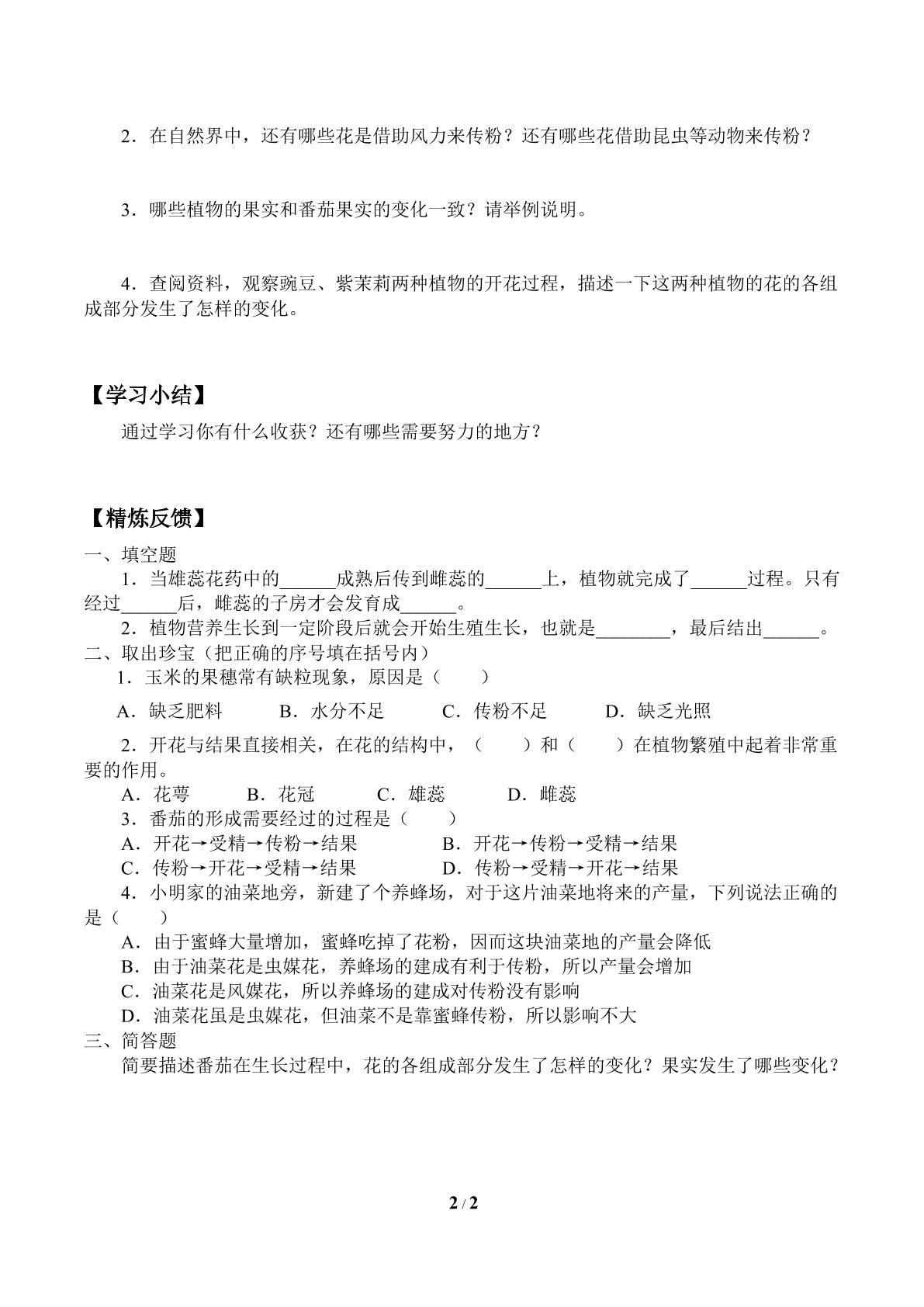 2．在自然界中，还有哪些花是借助风力来传粉？还有哪些花借助昆虫等动物来传粉？

3．哪些植物的果实和番茄果实的变化一致？请举例说明。

4．查阅资料，观察豌豆、紫茉莉两种植物的开花过程，描述一下这两种植物的花的各组成部分发生了怎样的变化。

【学习小结】

通过学习你有什么收获？还有哪些需要努力的地方？

【精炼反馈】

一、填空题

1．当雄蕊花药中的____成熟后传到雌蕊的____上，植物就完成了____过程。只有经过____后，雌蕊的子房才会发育成____。

2．植物营养生长到一定阶段后就会开始生殖生长，也就是____，最后结出____。

二、取出珍宝（把正确的序号填在括号内）

1．玉米的果穗常有缺粒现象，原因是（ ）

A．缺乏肥料 B．水分不足 C．传粉不足 D．缺乏光照

2．开花与结果直接相关，在花的结构中，（ ）和（ ）在植物繁殖中起着非常重要的作用。

A．花萼 B．花冠 C．雄蕊 D．雌蕊

3．番茄的形成需要经过的过程是（ ）

A．开花→受精→传粉→结果 B．开花→传粉→受精→结果

C．传粉→开花→受精→结果 D．传粉→受精→开花→结果

4．小明家的油菜地旁，新建了个养蜂场，对于这片油菜地将来的产量，下列说法正确的是（ ）

A．由于蜜蜂大量增加，蜜蜂吃掉了花粉，因而这块油菜地的产量会降低

B．由于油菜花是虫媒花，养蜂场的建成有利于传粉，所以产量会增加

C．油菜花是风媒花，所以养蜂场的建成对传粉没有影响

D．油菜花虽是虫媒花，但油菜不是靠蜜蜂传粉，所以影响不大

三、简答题

简要描述番茄在生长过程中，花的各组成部分发生了怎样的变化？果实发生了哪些变化？

2 / 2